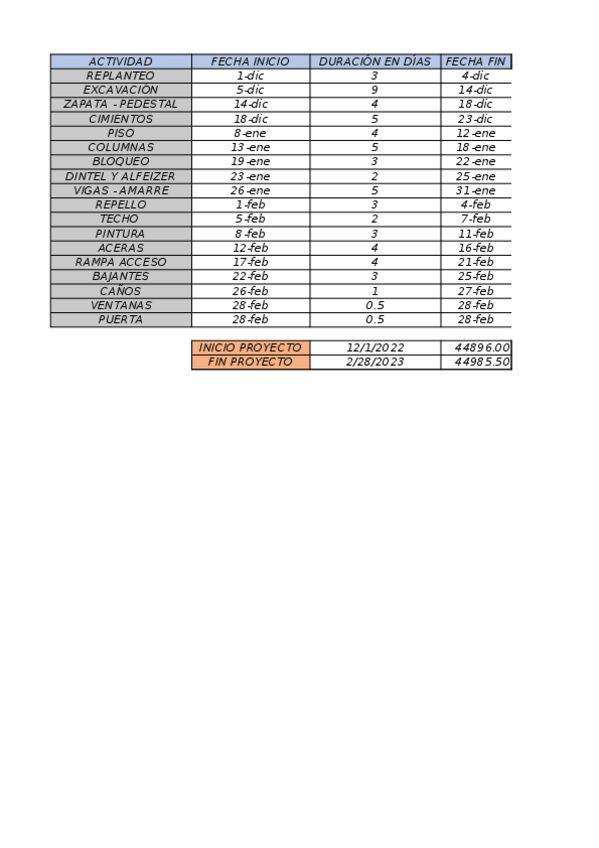 | ACTIVIDAD | FECHA INICIO | DURACIÓN EN DÍAS | FECHA FIN |
|---|---|---|---|
| REPLANTEO | 1-dic | 3 | 4-dic |
| EXCAVACIÓN | 5-dic | 9 | 14-dic |
| ZAPATA - PEDESTAL | 14-dic | 4 | 18-dic |
| CIMIENTOS | 18-dic | 5 | 23-dic |
| PISO | 8-ene | 4 | 12-ene |
| COLUMNAS | 13-ene | 5 | 18-ene |
| BLOQUEO | 19-ene | 3 | 22-ene |
| DINTEL Y ALFEIZER | 23-ene | 2 | 25-ene |
| VIGAS - AMARRE | 26-ene | 5 | 31-ene |
| REPELLO | 1-feb | 3 | 4-feb |
| TECHO | 5-feb | 2 | 7-feb |
| PINTURA | 8-feb | 3 | 11-feb |
| ACERAS | 12-feb | 4 | 16-feb |
| RAMPA ACCESO | 17-feb | 4 | 21-feb |
| BAJANTES | 22-feb | 3 | 25-feb |
| CAÑOS | 26-feb | 1 | 27-feb |
| VENTANAS | 28-feb | 0.5 | 28-feb |
| PUERTA | 28-feb | 0.5 | 28-feb |

| INICIO PROYECTO | 12/1/2022 | 44896.00 |
|---|---|---|
| FIN PROYECTO | 2/28/2023 | 44985.50 |